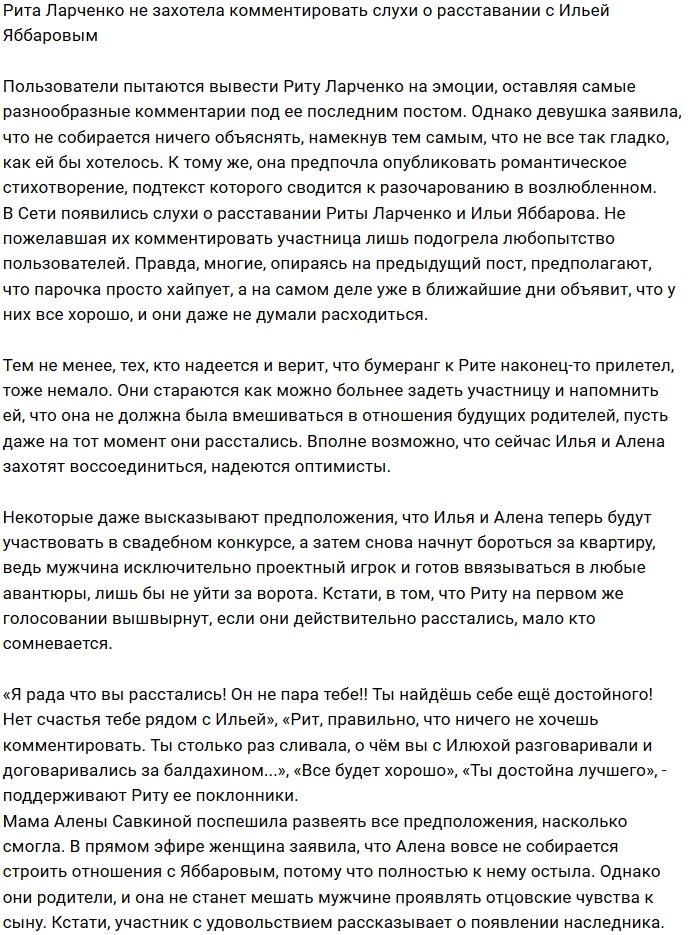 Рита Ларченко не захотела комментировать слухи о расставании с Ильей Яббаровым

Пользователи пытаются вывести Риту Ларченко на эмоции, оставляя самые разнообразные комментарии под ее последним постом. Однако девушка заявила, что не собирается ничего объяснять, намекнув тем самым, что не все так гладко, как ей бы хотелось. К тому же, она предпочла опубликовать романтическое стихотворение, подтекст которого сводится к разочарованию в возлюбленном.
В Сети появились слухи о расставании Риты Ларченко и Ильи Яббарова. Не пожелавшая их комментировать участница лишь подогрела любопытство пользователей. Правда, многие, опираясь на предыдущий пост, предполагают, что парочка просто хайпует, а на самом деле уже в ближайшие дни объявит, что у них все хорошо, и они даже не думали расходиться.

Тем не менее, тех, кто надеется и верит, что бумеранг к Рите наконец-то прилетел, тоже немало. Они стараются как можно больнее задеть участницу и напомнить ей, что она не должна была вмешиваться в отношения будущих родителей, пусть даже на тот момент они расстались. Вполне возможно, что сейчас Илья и Алена захотят воссоединиться, надеются оптимисты.

Некоторые даже высказывают предположения, что Илья и Алена теперь будут участвовать в свадебном конкурсе, а затем снова начнут бороться за квартиру, ведь мужчина исключительно проектный игрок и готов ввязываться в любые авантюры, лишь бы не уйти за ворота. Кстати, в том, что Риту на первом же голосовании вышвырнут, если они действительно расстались, мало кто сомневается.

«Я рада что вы расстались! Он не пара тебе!! Ты найдёшь себе ещё достойного! Нет счастья тебе рядом с Ильей», «Рит, правильно, что ничего не хочешь комментировать. Ты столько раз сливала, о чём вы с Илюхой разговаривали и договаривались за балдахином...», «Все будет хорошо», «Ты достойна лучшего», - поддерживают Риту ее поклонники.
Мама Алены Савкиной поспешила развеять все предположения, насколько смогла. В прямом эфире женщина заявила, что Алена вовсе не собирается строить отношения с Яббаровым, потому что полностью к нему остыла. Однако они родители, и она не станет мешать мужчине проявлять отцовские чувства к сыну. Кстати, участник с удовольствием рассказывает о появлении наследника.